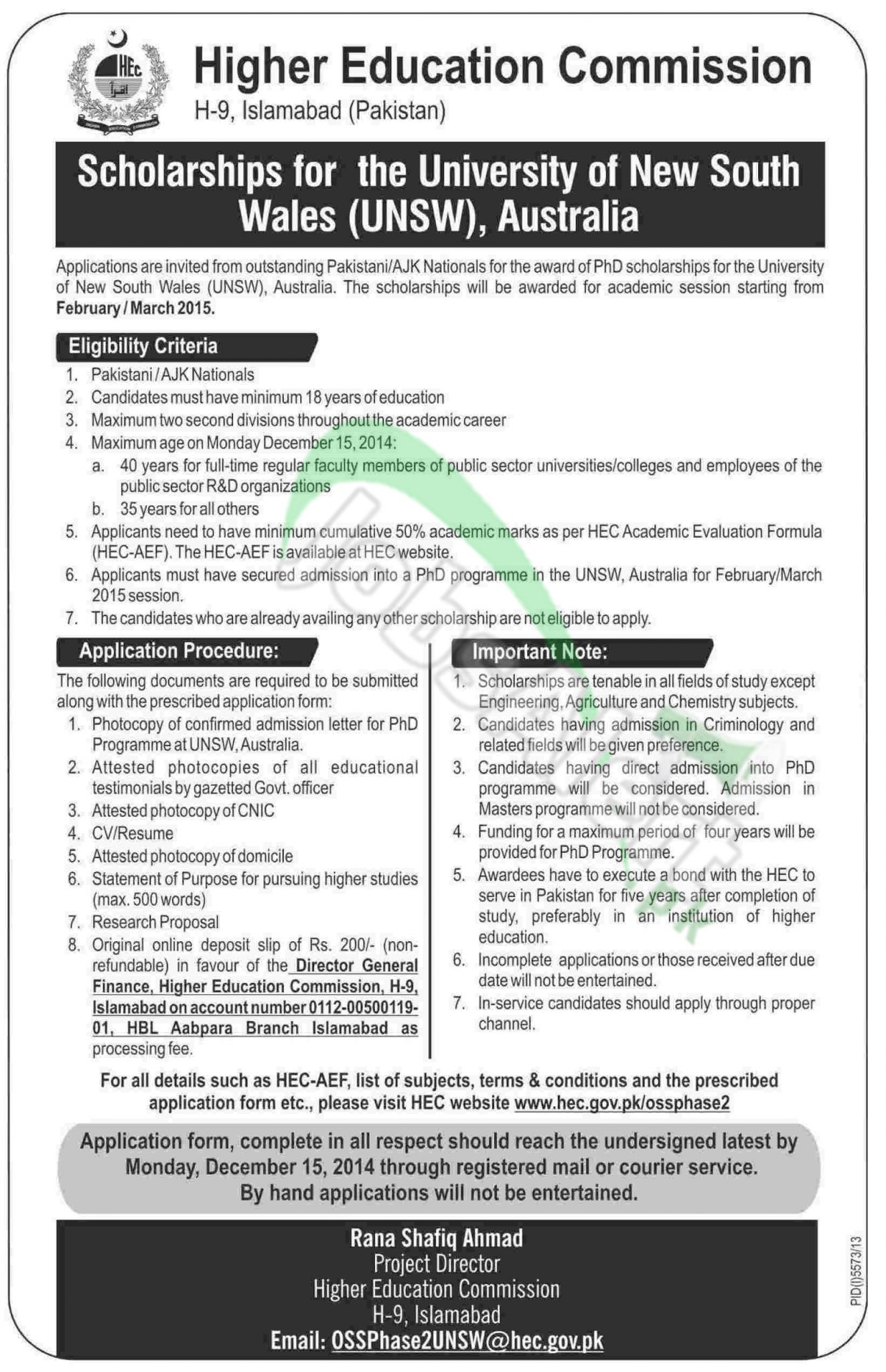 HEC

Higher Education Commission

H-9, Islamabad (Pakistan)

Scholarships for the University of New South Wales (UNSW), Australia

Applications are invited from outstanding Pakistani/AJK Nationals for the award of PhD scholarships for the University of New South Wales (UNSW), Australia. The scholarships will be awarded for academic session starting from February / March 2015.

Eligibility Criteria

1. Pakistani / AJK Nationals
2. Candidates must have minimum 18 years of education
3. Maximum two second divisions throughout the academic career
4. Maximum age on Monday December 15, 2014:
   a. 40 years for full-time regular faculty members of public sector universities/colleges and employees of the public sector R&D organizations
   b. 35 years for all others
5. Applicants need to have minimum cumulative 50% academic marks as per HEC Academic Evaluation Formula (HEC-AEF). The HEC-AEF is available at HEC website.
6. Applicants must have secured admission into a PhD programme in the UNSW, Australia for February/March 2015 session.
7. The candidates who are already availing any other scholarship are not eligible to apply.

Application Procedure:

The following documents are required to be submitted along with the prescribed application form:

1. Photocopy of confirmed admission letter for PhD Programme at UNSW, Australia.
2. Attested photocopies of all educational testimonials by gazetted Govt. officer
3. Attested photocopy of CNIC
4. CV/Resume
5. Attested photocopy of domicile
6. Statement of Purpose for pursuing higher studies (max. 500 words)
7. Research Proposal
8. Original online deposit slip of Rs. 200/- (non-refundable) in favour of the Director General Finance, Higher Education Commission, H-9, Islamabad on account number 0112-00500119-01, HBL Aabpara Branch Islamabad as processing fee.

Important Note:

1. Scholarships are tenable in all fields of study except Engineering, Agriculture and Chemistry subjects.
2. Candidates having admission in Criminology and related fields will be given preference.
3. Candidates having direct admission into PhD programme will be considered. Admission in Masters programme will not be considered.
4. Funding for a maximum period of four years will be provided for PhD Programme.
5. Awardees have to execute a bond with the HEC to serve in Pakistan for five years after completion of study, preferably in an institution of higher education.
6. Incomplete applications or those received after due date will not be entertained.
7. In-service candidates should apply through proper channel.

For all details such as HEC-AEF, list of subjects, terms & conditions and the prescribed application form etc., please visit HEC website www.hec.gov.pk/ossphase2

Application form, complete in all respect should reach the undersigned latest by Monday, December 15, 2014 through registered mail or courier service. By hand applications will not be entertained.

Rana Shafiq Ahmad
Project Director
Higher Education Commission
H-9, Islamabad
Email: OSSPhase2UNSW@hec.gov.pk

PID(I)5573/13